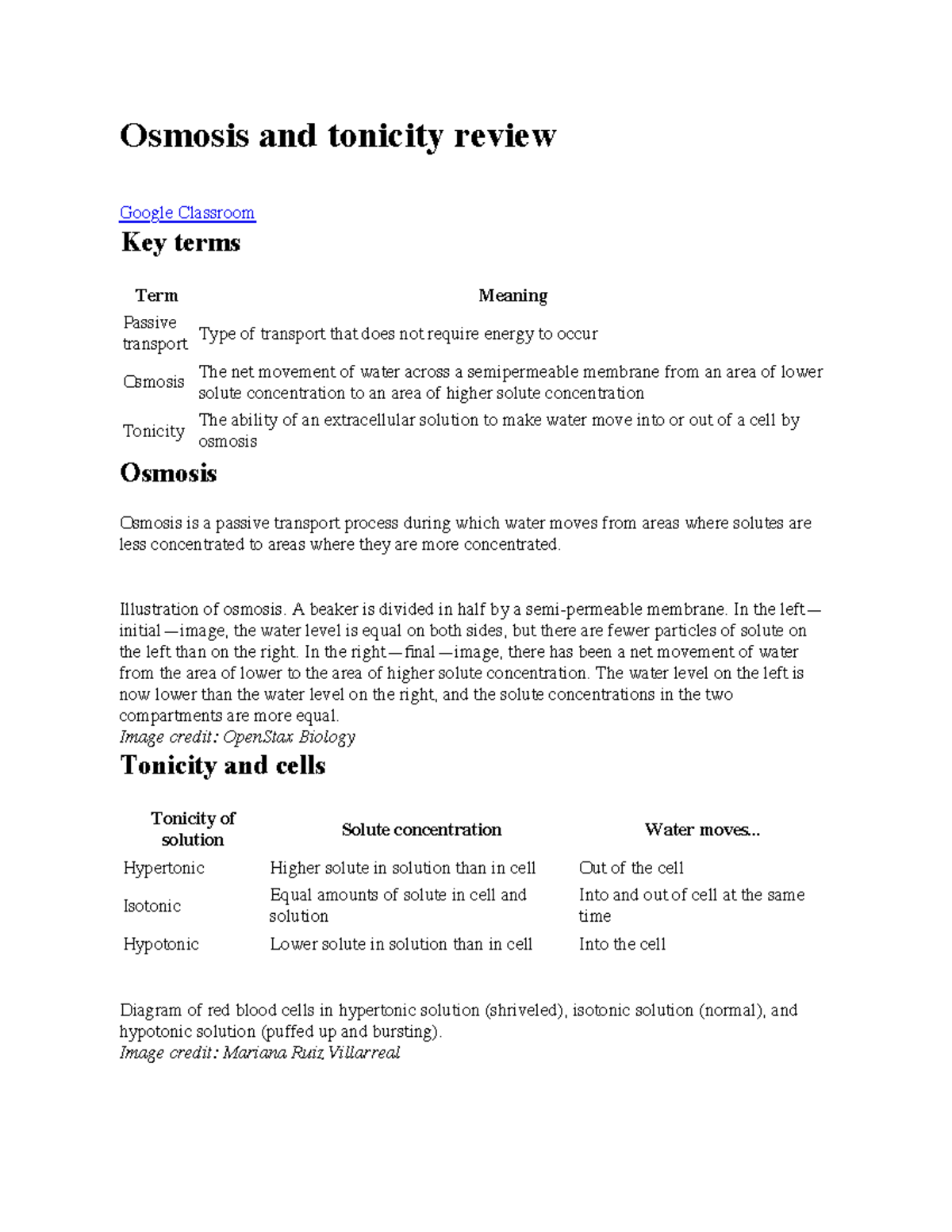 Osmosis and tonicity review

Google Classroom

Key terms

| Term | Meaning |
|---|---|
| Passive transport | Type of transport that does not require energy to occur |
| Osmosis | The net movement of water across a semipermeable membrane from an area of lower solute concentration to an area of higher solute concentration |
| Tonicity | The ability of an extracellular solution to make water move into or out of a cell by osmosis |

Osmosis

Osmosis is a passive transport process during which water moves from areas where solutes are less concentrated to areas where they are more concentrated.

Illustration of osmosis. A beaker is divided in half by a semi-permeable membrane. In the left—initial—image, the water level is equal on both sides, but there are fewer particles of solute on the left than on the right. In the right—final—image, there has been a net movement of water from the area of lower to the area of higher solute concentration. The water level on the left is now lower than the water level on the right, and the solute concentrations in the two compartments are more equal.
Image credit: OpenStax Biology

Tonicity and cells

| Tonicity of solution | Solute concentration | Water moves... |
|---|---|---|
| Hypertonic | Higher solute in solution than in cell | Out of the cell |
| Isotonic | Equal amounts of solute in cell and solution | Into and out of cell at the same time |
| Hypotonic | Lower solute in solution than in cell | Into the cell |

Diagram of red blood cells in hypertonic solution (shriveled), isotonic solution (normal), and hypotonic solution (puffed up and bursting).
Image credit: Mariana Ruiz Villarreal